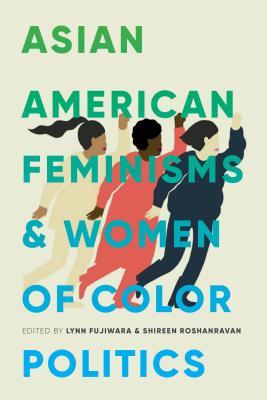 ASIAN AMERICAN FEMINISMS & WOMEN OF COLOR

EDITED BY LYNN FUJIWARA & SHIREEN ROSHANRAVAN

POLITICS